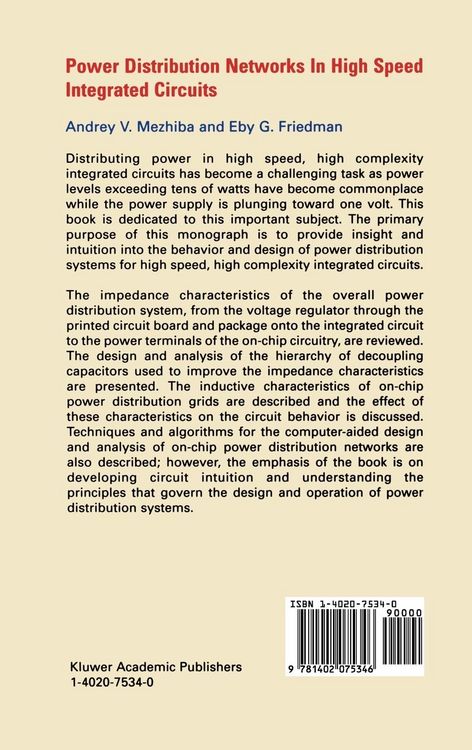 Power Distribution Networks In High Speed Integrated Circuits

Andrey V. Mezhiba and Eby G. Friedman

Distributing power in high speed, high complexity integrated circuits has become a challenging task as power levels exceeding tens of watts have become commonplace while the power supply is plunging toward one volt. This book is dedicated to this important subject. The primary purpose of this monograph is to provide insight and intuition into the behavior and design of power distribution systems for high speed, high complexity integrated circuits.

The impedance characteristics of the overall power distribution system, from the voltage regulator through the printed circuit board and package onto the integrated circuit to the power terminals of the on-chip circuitry, are reviewed. The design and analysis of the hierarchy of decoupling capacitors used to improve the impedance characteristics are presented. The inductive characteristics of on-chip power distribution grids are described and the effect of these characteristics on the circuit behavior is discussed. Techniques and algorithms for the computer-aided design and analysis of on-chip power distribution networks are also described; however, the emphasis of the book is on developing circuit intuition and understanding the principles that govern the design and operation of power distribution systems.

ISBN 1-4020-7534-0
90000
9 781402 075346

Kluwer Academic Publishers
1-4020-7534-0